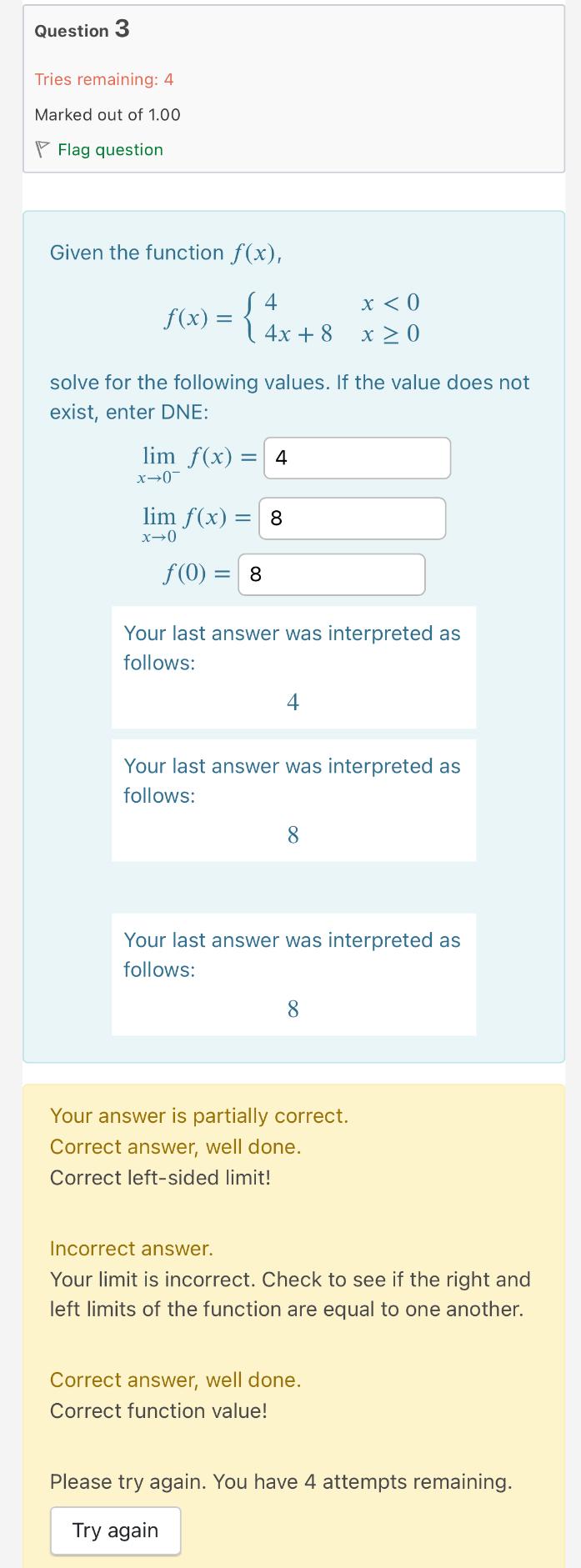 Question 3

Tries remaining: 4

Marked out of 1.00

Flag question

Given the function $f(x)$,

$f(x) = \begin{cases} 4 & x < 0 \\ 4x + 8 & x \geq 0 \end{cases}$

solve for the following values. If the value does not exist, enter DNE:

$\lim_{x \to 0^-} f(x) =$ 4

$\lim_{x \to 0} f(x) =$ 8

$f(0) =$ 8

Your last answer was interpreted as follows:

$4$

Your last answer was interpreted as follows:

$8$

Your last answer was interpreted as follows:

$8$

Your answer is partially correct.
Correct answer, well done.
Correct left-sided limit!

Incorrect answer.
Your limit is incorrect. Check to see if the right and left limits of the function are equal to one another.

Correct answer, well done.
Correct function value!

Please try again. You have 4 attempts remaining.

Try again